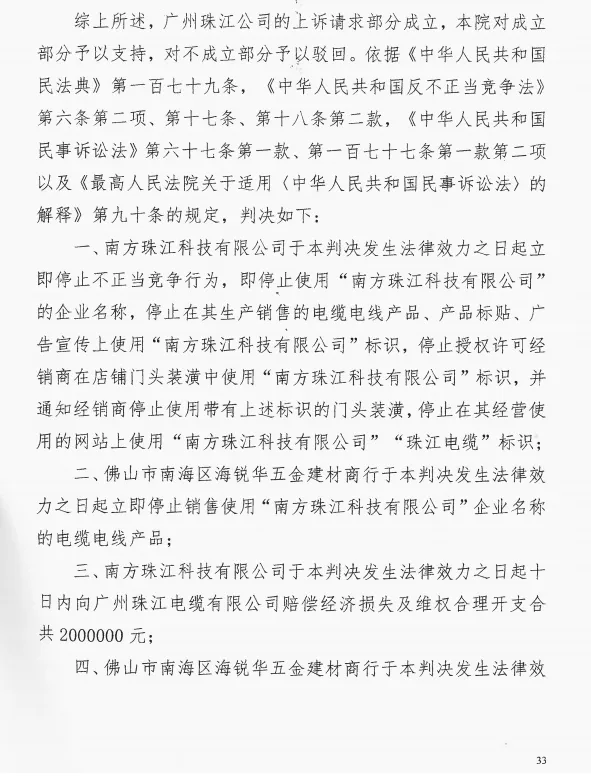 综上所述，广州珠江公司的上诉请求部分成立，本院对成立部分予以支持，对不成立部分予以驳回。依据《中华人民共和国民法典》第一百七十九条，《中华人民共和国反不正当竞争法》第六条第二项、第十七条、第十八条第二款，《中华人民共和国民事诉讼法》第六十七条第一款、第一百七十七条第一款第二项以及《最高人民法院关于适用〈中华人民共和国民事诉讼法〉的解释》第九十条的规定，判决如下：

一、南方珠江科技有限公司于本判决发生法律效力之日起立即停止不正当竞争行为，即停止使用“南方珠江科技有限公司”的企业名称，停止在其生产销售的电缆电线产品、产品标贴、广告宣传上使用“南方珠江科技有限公司”标识，停止授权许可经销商在店铺门头装潢中使用“南方珠江科技有限公司”标识，并通知经销商停止使用带有上述标识的门头装潢，停止在其经营使用的网站上使用“南方珠江科技有限公司”“珠江电缆”标识；

二、佛山市南海区海锐华五金建材商行于本判决发生法律效力之日起立即停止销售使用“南方珠江科技有限公司”企业名称的电缆电线产品；

三、南方珠江科技有限公司于本判决发生法律效力之日起十日内向广州珠江电缆有限公司赔偿经济损失及维权合理开支合共 2000000 元；

四、佛山市南海区海锐华五金建材商行于本判决发生法律效

33